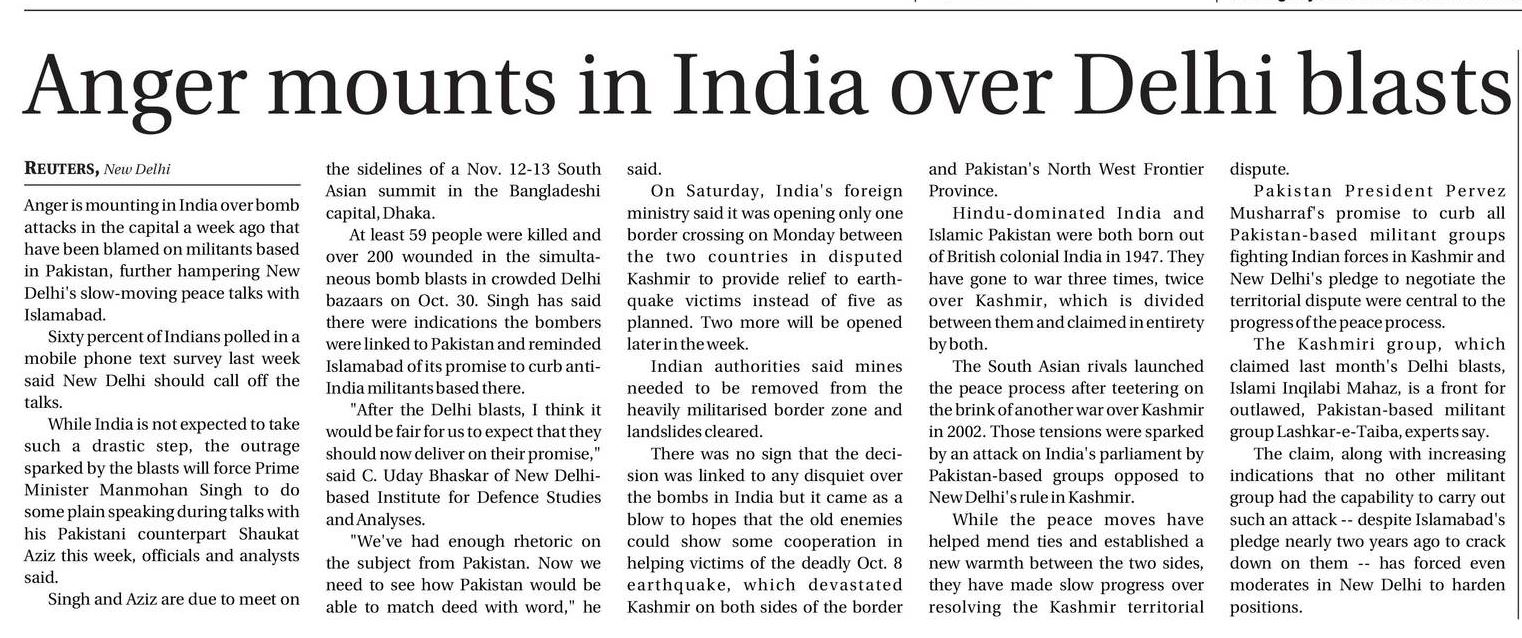 Anger mounts in India over Delhi blasts

REUTERS, New Delhi

Anger is mounting in India over bomb attacks in the capital a week ago that have been blamed on militants based in Pakistan, further hampering New Delhi's slow-moving peace talks with Islamabad.

Sixty percent of Indians polled in a mobile phone text survey last week said New Delhi should call off the talks.

While India is not expected to take such a drastic step, the outrage sparked by the blasts will force Prime Minister Manmohan Singh to do some plain speaking during talks with his Pakistani counterpart Shaukat Aziz this week, officials and analysts said.

Singh and Aziz are due to meet on the sidelines of a Nov. 12-13 South Asian summit in the Bangladeshi capital, Dhaka.

At least 59 people were killed and over 200 wounded in the simultaneous bomb blasts in crowded Delhi bazaars on Oct. 30. Singh has said there were indications the bombers were linked to Pakistan and reminded Islamabad of its promise to curb anti-India militants based there.

"After the Delhi blasts, I think it would be fair for us to expect that they should now deliver on their promise," said C. Uday Bhaskar of New Delhi-based Institute for Defence Studies and Analyses.

"We've had enough rhetoric on the subject from Pakistan. Now we need to see how Pakistan would be able to match deed with word," he said.

On Saturday, India's foreign ministry said it was opening only one border crossing on Monday between the two countries in disputed Kashmir to provide relief to earthquake victims instead of five as planned. Two more will be opened later in the week.

Indian authorities said mines needed to be removed from the heavily militarised border zone and landslides cleared.

There was no sign that the decision was linked to any disquiet over the bombs in India but it came as a blow to hopes that the old enemies could show some cooperation in helping victims of the deadly Oct. 8 earthquake, which devastated Kashmir on both sides of the border and Pakistan's North West Frontier Province.

Hindu-dominated India and Islamic Pakistan were both born out of British colonial India in 1947. They have gone to war three times, twice over Kashmir, which is divided between them and claimed in entirety by both.

The South Asian rivals launched the peace process after teetering on the brink of another war over Kashmir in 2002. Those tensions were sparked by an attack on India's parliament by Pakistan-based groups opposed to New Delhi's rule in Kashmir.

While the peace moves have helped mend ties and established a new warmth between the two sides, they have made slow progress over resolving the Kashmir territorial dispute.

Pakistan President Pervez Musharraf's promise to curb all Pakistan-based militant groups fighting Indian forces in Kashmir and New Delhi's pledge to negotiate the territorial dispute were central to the progress of the peace process.

The Kashmiri group, which claimed last month's Delhi blasts, Islami Inqilabi Mahaz, is a front for outlawed, Pakistan-based militant group Lashkar-e-Taiba, experts say.

The claim, along with increasing indications that no other militant group had the capability to carry out such an attack -- despite Islamabad's pledge nearly two years ago to crack down on them -- has forced even moderates in New Delhi to harden positions.